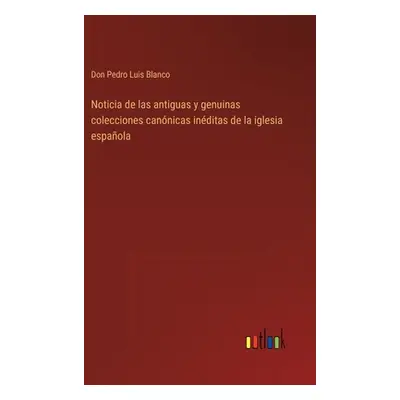 Don Pedro Luis Blanco

Noticia de las antiguas y genuinas colecciones canónicas inéditas de la iglesia española

outlook